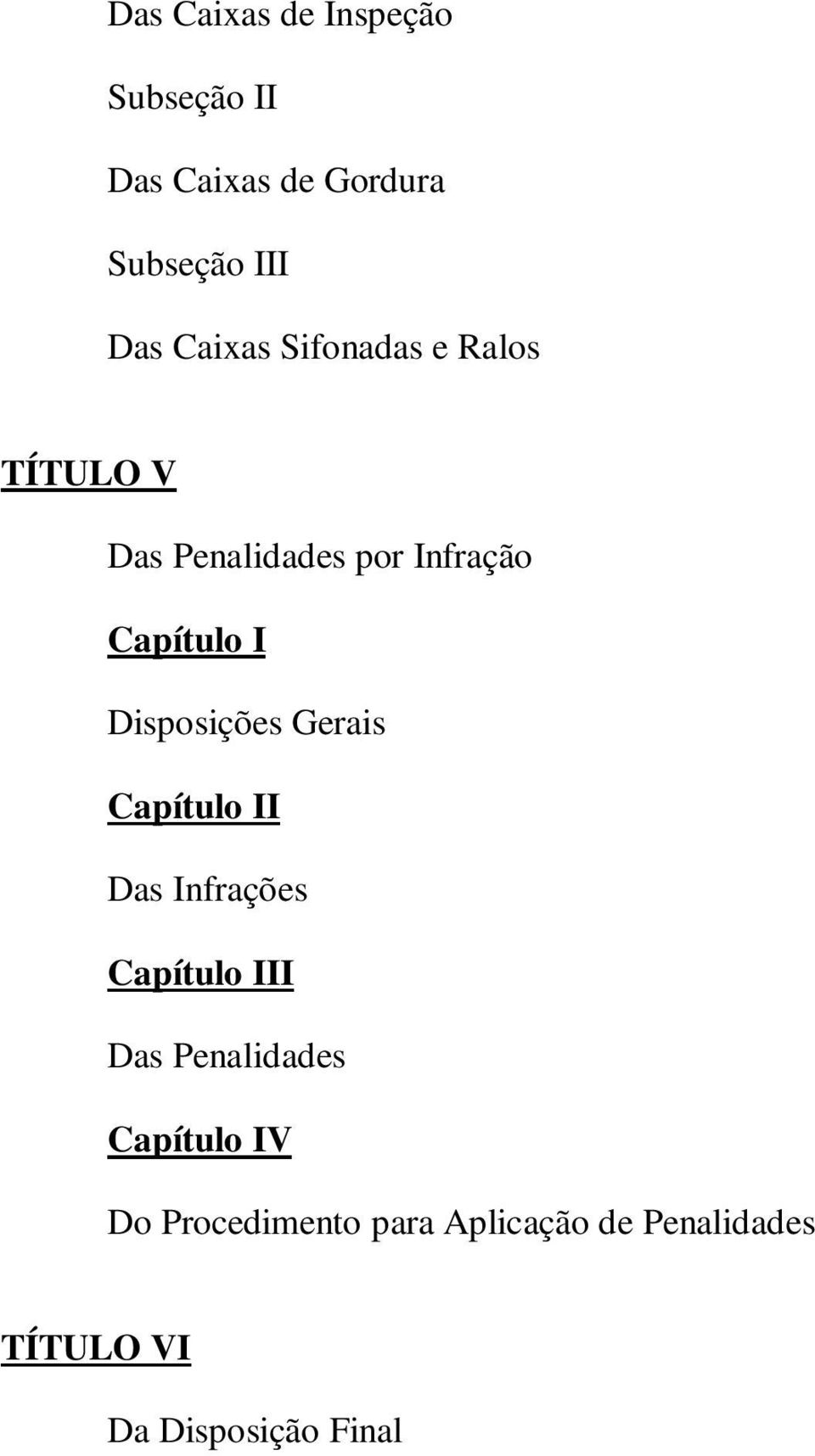 Das Caixas de Inspeção

Subseção II

Das Caixas de Gordura

Subseção III

Das Caixas Sifonadas e Ralos

TÍTULO V

Das Penalidades por Infração

Capítulo I

Disposições Gerais

Capítulo II

Das Infrações

Capítulo III

Das Penalidades

Capítulo IV

Do Procedimento para Aplicação de Penalidades

TÍTULO VI

Da Disposição Final